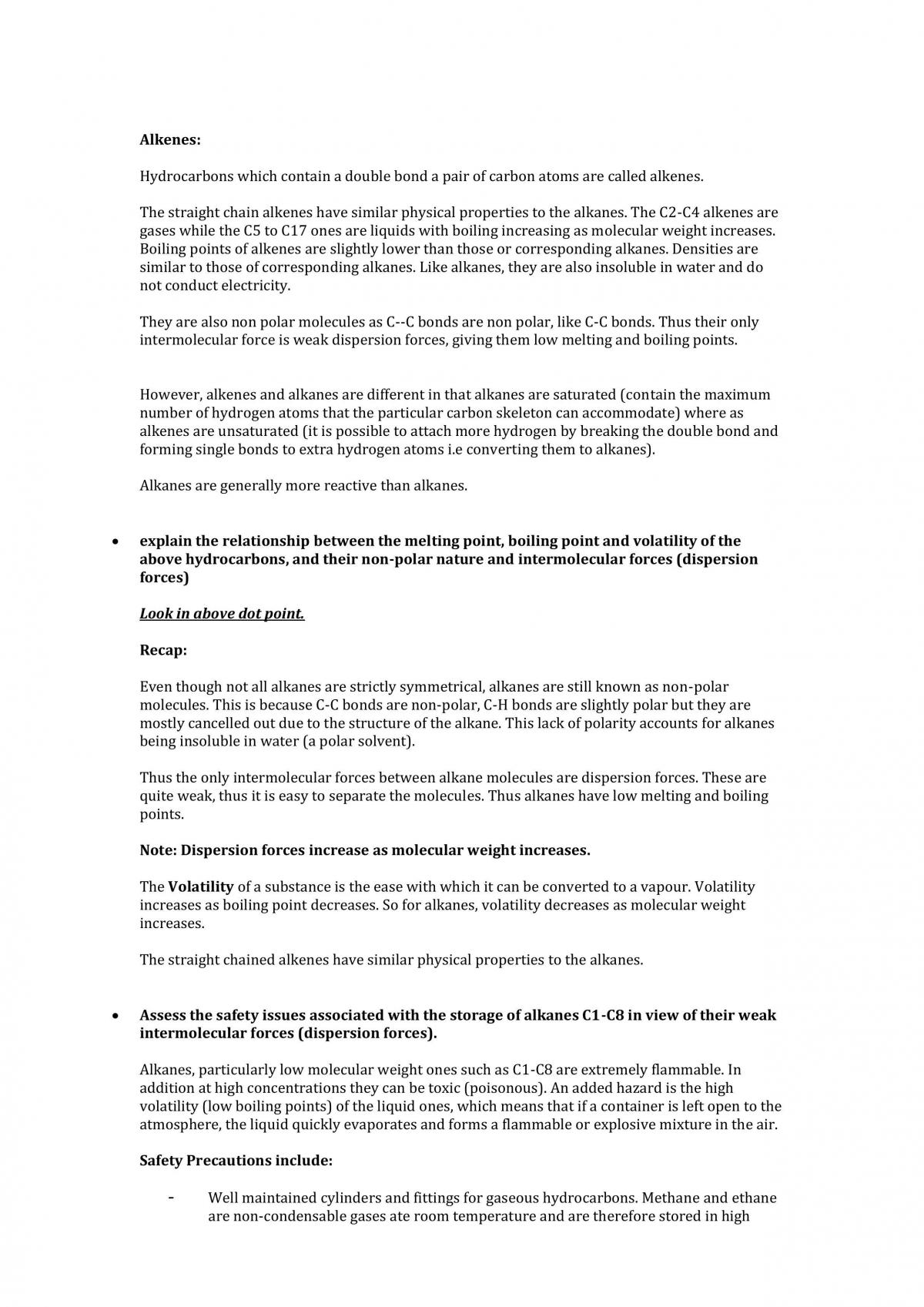 Alkenes:

Hydrocarbons which contain a double bond a pair of carbon atoms are called alkenes.

The straight chain alkenes have similar physical properties to the alkanes. The C2-C4 alkenes are gases while the C5 to C17 ones are liquids with boiling increasing as molecular weight increases. Boiling points of alkenes are slightly lower than those or corresponding alkanes. Densities are similar to those of corresponding alkanes. Like alkanes, they are also insoluble in water and do not conduct electricity.

They are also non polar molecules as C--C bonds are non polar, like C-C bonds. Thus their only intermolecular force is weak dispersion forces, giving them low melting and boiling points.

However, alkenes and alkanes are different in that alkanes are saturated (contain the maximum number of hydrogen atoms that the particular carbon skeleton can accommodate) where as alkenes are unsaturated (it is possible to attach more hydrogen by breaking the double bond and forming single bonds to extra hydrogen atoms i.e converting them to alkanes).

Alkanes are generally more reactive than alkanes.

• explain the relationship between the melting point, boiling point and volatility of the above hydrocarbons, and their non-polar nature and intermolecular forces (dispersion forces)

Look in above dot point.

Recap:

Even though not all alkanes are strictly symmetrical, alkanes are still known as non-polar molecules. This is because C-C bonds are non-polar, C-H bonds are slightly polar but they are mostly cancelled out due to the structure of the alkane. This lack of polarity accounts for alkanes being insoluble in water (a polar solvent).

Thus the only intermolecular forces between alkane molecules are dispersion forces. These are quite weak, thus it is easy to separate the molecules. Thus alkanes have low melting and boiling points.

Note: Dispersion forces increase as molecular weight increases.

The Volatility of a substance is the ease with which it can be converted to a vapour. Volatility increases as boiling point decreases. So for alkanes, volatility decreases as molecular weight increases.

The straight chained alkenes have similar physical properties to the alkanes.

• Assess the safety issues associated with the storage of alkanes C1-C8 in view of their weak intermolecular forces (dispersion forces).

Alkanes, particularly low molecular weight ones such as C1-C8 are extremely flammable. In addition at high concentrations they can be toxic (poisonous). An added hazard is the high volatility (low boiling points) of the liquid ones, which means that if a container is left open to the atmosphere, the liquid quickly evaporates and forms a flammable or explosive mixture in the air.

Safety Precautions include:

- Well maintained cylinders and fittings for gaseous hydrocarbons. Methane and ethane are non-condensable gases ate room temperature and are therefore stored in high